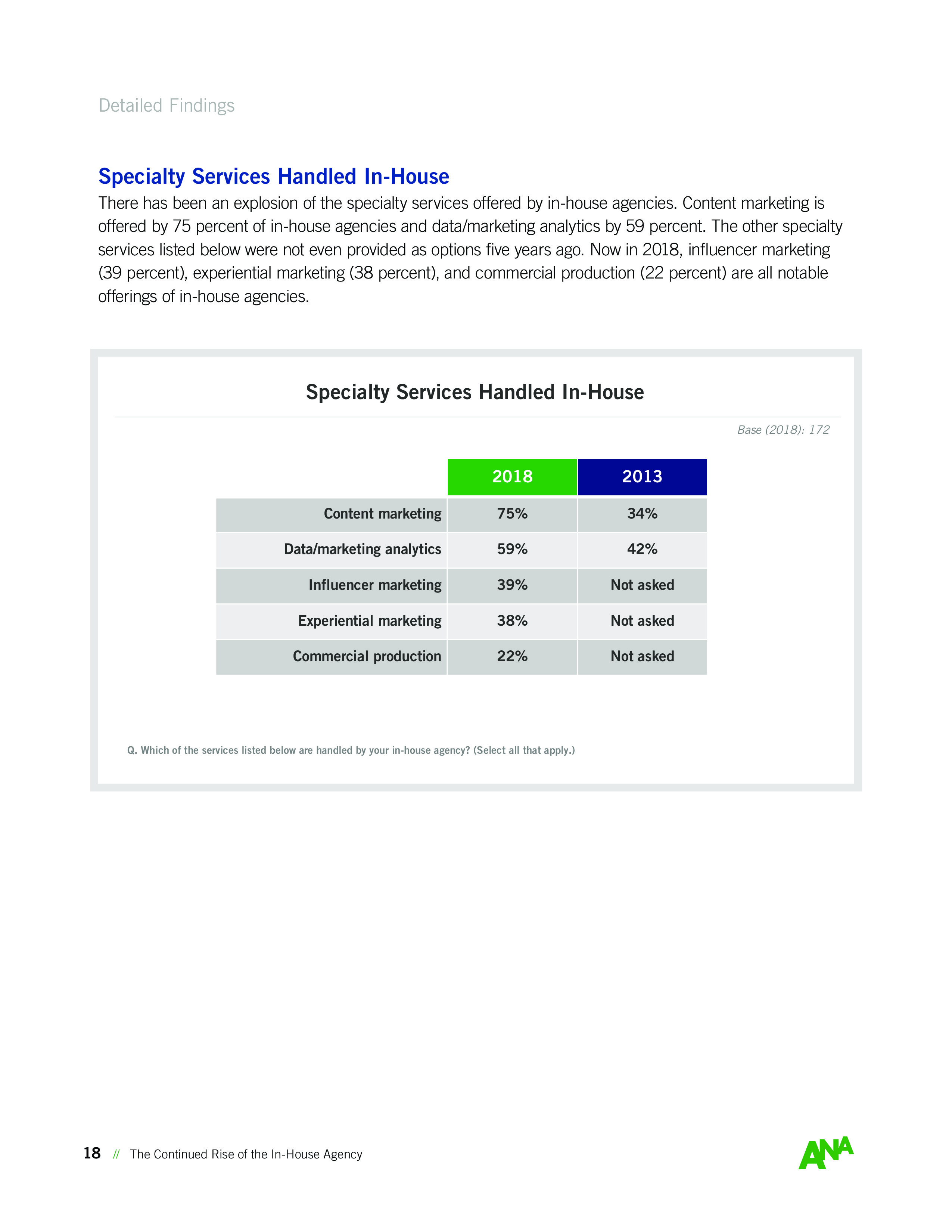 Detailed Findings

Specialty Services Handled In-House

There has been an explosion of the specialty services offered by in-house agencies. Content marketing is offered by 75 percent of in-house agencies and data/marketing analytics by 59 percent. The other specialty services listed below were not even provided as options five years ago. Now in 2018, influencer marketing (39 percent), experiential marketing (38 percent), and commercial production (22 percent) are all notable offerings of in-house agencies.

Specialty Services Handled In-House

Base (2018): 172

| | 2018 | 2013 |
|---|---|---|
| Content marketing | 75% | 34% |
| Data/marketing analytics | 59% | 42% |
| Influencer marketing | 39% | Not asked |
| Experiential marketing | 38% | Not asked |
| Commercial production | 22% | Not asked |

Q. Which of the services listed below are handled by your in-house agency? (Select all that apply.)

18 // The Continued Rise of the In-House Agency

ANA